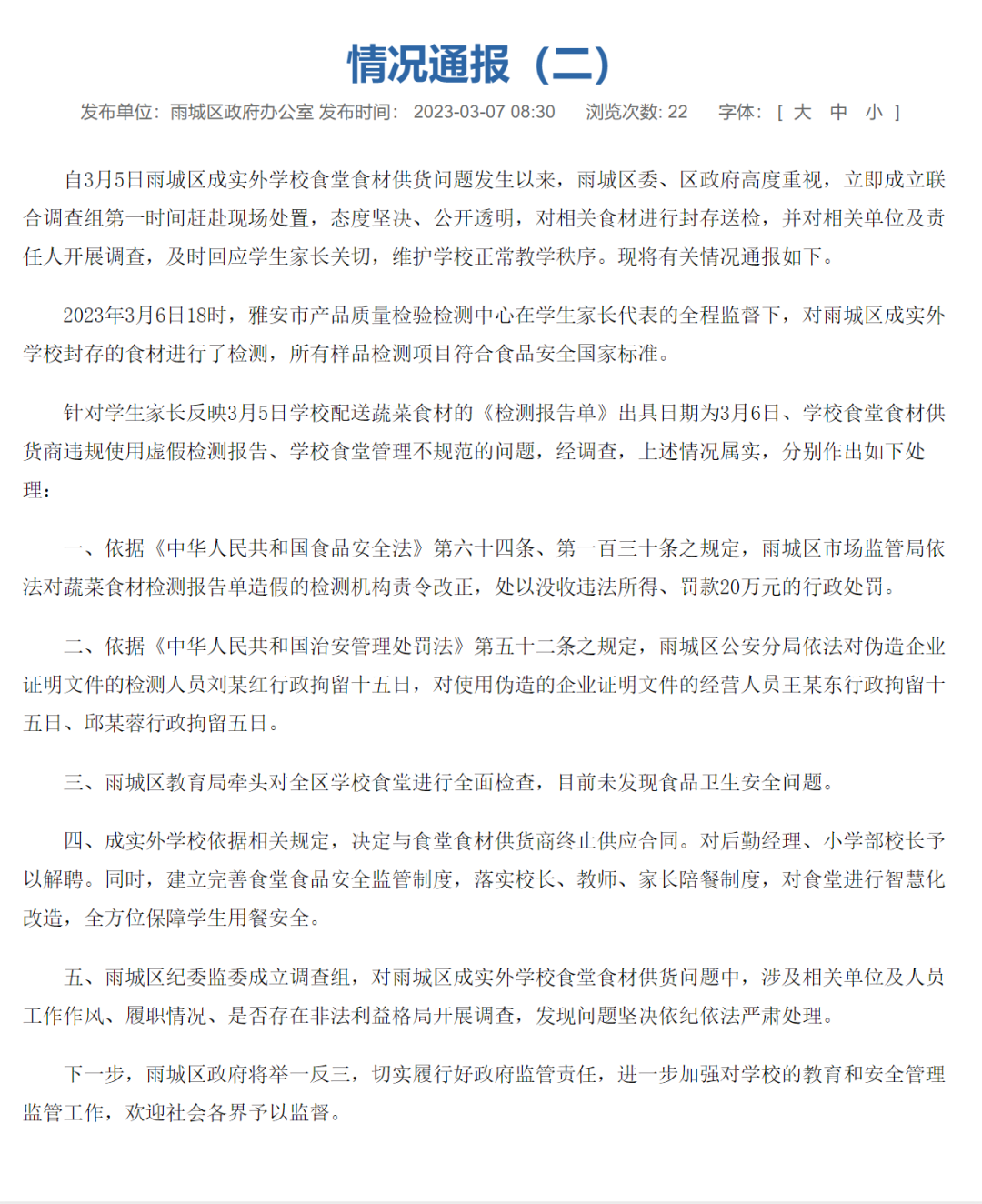 情况通报（二）

发布单位：雨城区政府办公室 发布时间：2023-03-07 08:30 浏览次数: 22 字体：[ 大 中 小 ]

自3月5日雨城区成实外学校食堂食材供货问题发生以来，雨城区委、区政府高度重视，立即成立联合调查组第一时间赶赴现场处置，态度坚决、公开透明，对相关食材进行封存送检，并对相关单位及责任人开展调查，及时回应学生家长关切，维护学校正常教学秩序。现将有关情况通报如下。

2023年3月6日18时，雅安市产品质量检验检测中心在学生家长代表的全程监督下，对雨城区成实外学校封存的食材进行了检测，所有样品检测项目符合食品安全国家标准。

针对学生家长反映3月5日学校配送蔬菜食材的《检测报告单》出具日期为3月6日、学校食堂食材供货商违规使用虚假检测报告、学校食堂管理不规范的问题，经调查，上述情况属实，分别作出如下处理：

一、依据《中华人民共和国食品安全法》第六十四条、第一百三十条之规定，雨城区市场监管局依法对蔬菜食材检测报告单造假的检测机构责令改正，处以没收违法所得、罚款20万元的行政处罚。

二、依据《中华人民共和国治安管理处罚法》第五十二条之规定，雨城区公安分局依法对伪造企业证明文件的检测人员刘某红行政拘留十五日，对使用伪造的企业证明文件的经营人员王某东行政拘留十五日、邱某蓉行政拘留五日。

三、雨城区教育局牵头对全区学校食堂进行全面检查，目前未发现食品卫生安全问题。

四、成实外学校依据相关规定，决定与食堂食材供货商终止供应合同。对后勤经理、小学部校长予以解聘。同时，建立完善食堂食品安全监管制度，落实校长、教师、家长陪餐制度，对食堂进行智慧化改造，全方位保障学生用餐安全。

五、雨城区纪委监委成立调查组，对雨城区成实外学校食堂食材供货问题中，涉及相关单位及人员工作作风、履职情况、是否存在非法利益格局开展调查，发现问题坚决依纪依法严肃处理。

下一步，雨城区政府将举一反三，切实履行好政府监管责任，进一步加强对学校的教育和安全管理监管工作，欢迎社会各界予以监督。